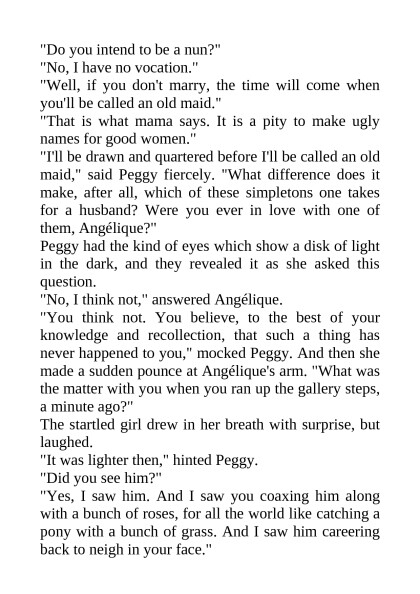 "Do you intend to be a nun?"

"No, I have no vocation."

"Well, if you don't marry, the time will come when you'll be called an old maid."

"That is what mama says. It is a pity to make ugly names for good women."

"I'll be drawn and quartered before I'll be called an old maid," said Peggy fiercely. "What difference does it make, after all, which of these simpletons one takes for a husband? Were you ever in love with one of them, Angélique?"

Peggy had the kind of eyes which show a disk of light in the dark, and they revealed it as she asked this question.

"No, I think not," answered Angélique.

"You think not. You believe, to the best of your knowledge and recollection, that such a thing has never happened to you," mocked Peggy. And then she made a sudden pounce at Angélique's arm. "What was the matter with you when you ran up the gallery steps, a minute ago?"

The startled girl drew in her breath with surprise, but laughed.

"It was lighter then," hinted Peggy.

"Did you see him?"

"Yes, I saw him. And I saw you coaxing him along with a bunch of roses, for all the world like catching a pony with a bunch of grass. And I saw him careering back to neigh in your face."